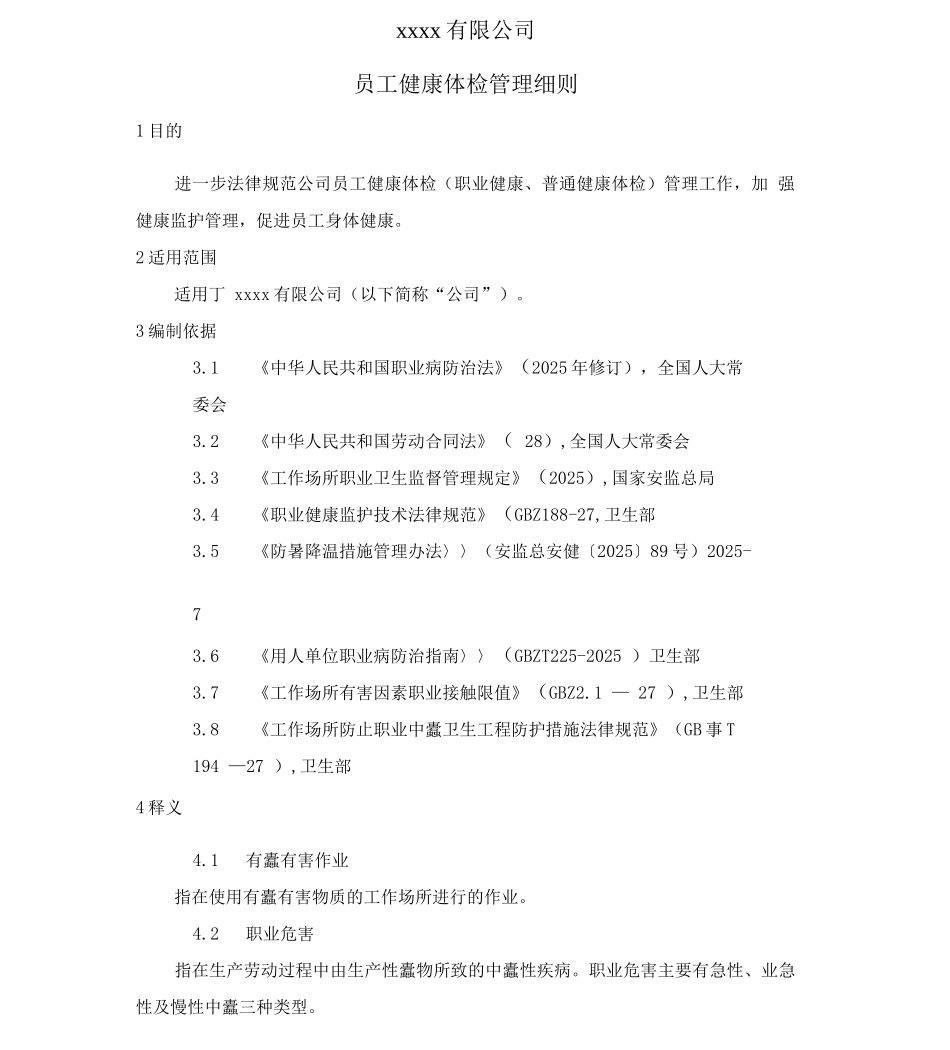 xxxx 有限公司

员工健康体检管理细则

1 目的

进一步法律规范公司员工健康体检（职业健康、普通健康体检）管理工作，加 强健康监护管理，促进员工身体健康。

2 适用范围

适用丁 xxxx 有限公司（以下简称“公司”）。

3 编制依据

3.1 《中华人民共和国职业病防治法》（2025 年修订），全国人大常委会

3.2 《中华人民共和国劳动合同法》（ 28）,全国人大常委会

3.3 《工作场所职业卫生监督管理规定》（2025）,国家安监总局

3.4 《职业健康监护技术法律规范》（GBZ188-27,卫生部

3.5 《防暑降温措施管理办法〉〉（安监总安健〔2025〕89 号）2025-

7

3.6 《用人单位职业病防治指南〉〉（GBZT225-2025 ）卫生部

3.7 《工作场所有害因素职业接触限值》（GBZ2.1 — 27 ）,卫生部

3.8 《工作场所防止职业中蠹卫生工程防护措施法律规范》（GB 事 T 194 —27 ）,卫生部

4 释义

4.1 有蠹有害作业

指在使用有蠹有害物质的工作场所进行的作业。

4.2 职业危害

指在生产劳动过程中由生产性蠹物所致的中蠹性疾病。职业危害主要有急性、业急性及慢性中蠹三种类型。